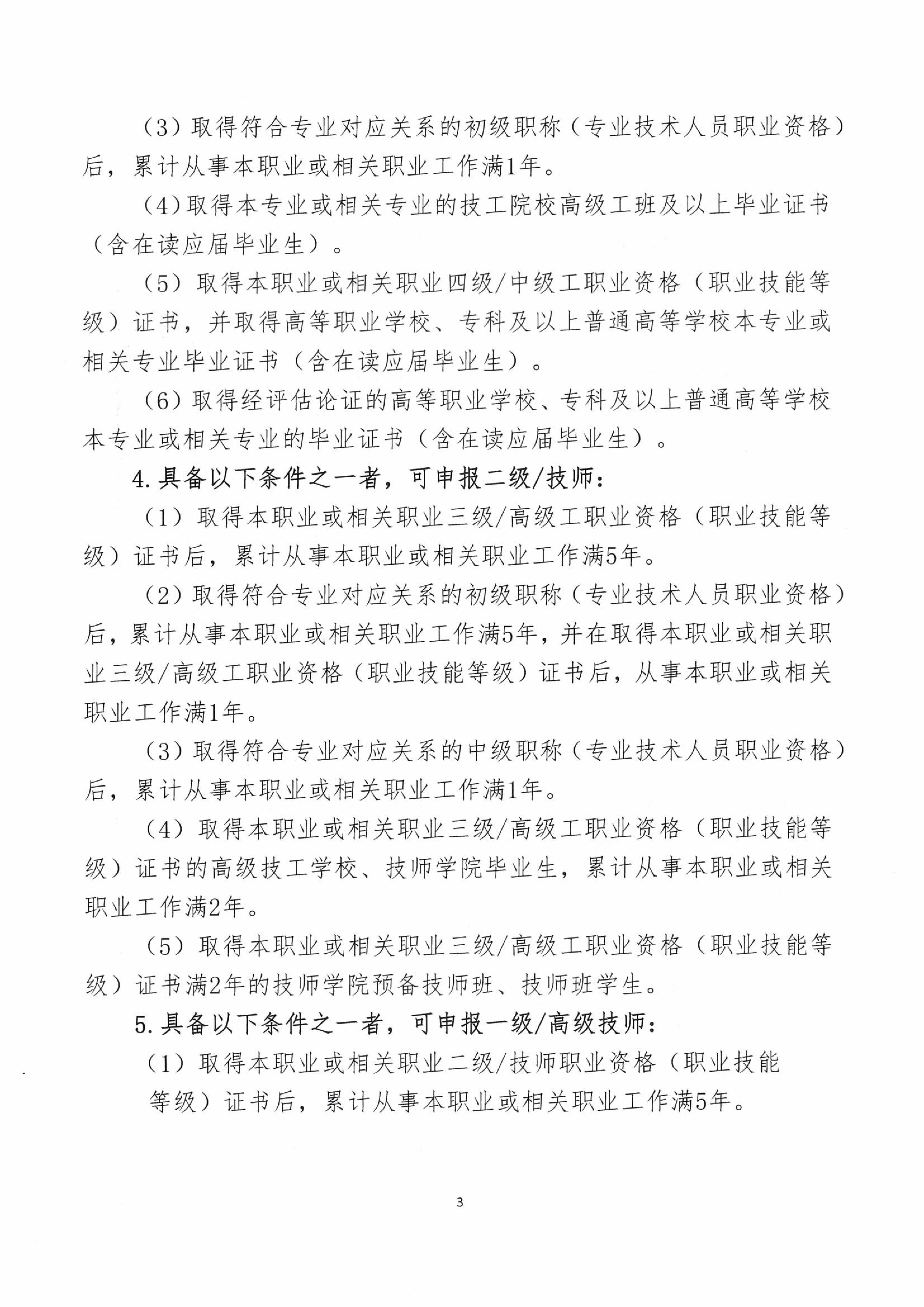 （3）取得符合专业对应关系的初级职称（专业技术人员职业资格）后，累计从事本职业或相关职业工作满1年。

（4）取得本专业或相关专业的技工院校高级工班及以上毕业证书（含在读应届毕业生）。

（5）取得本职业或相关职业四级/中级工职业资格（职业技能等级）证书，并取得高等职业学校、专科及以上普通高等学校本专业或相关专业毕业证书（含在读应届毕业生）。

（6）取得经评估论证的高等职业学校、专科及以上普通高等学校本专业或相关专业的毕业证书（含在读应届毕业生）。

4.具备以下条件之一者，可申报二级/技师：

（1）取得本职业或相关职业三级/高级工职业资格（职业技能等级）证书后，累计从事本职业或相关职业工作满5年。

（2）取得符合专业对应关系的初级职称（专业技术人员职业资格）后，累计从事本职业或相关职业工作满5年，并在取得本职业或相关职业三级/高级工职业资格（职业技能等级）证书后，从事本职业或相关职业工作满1年。

（3）取得符合专业对应关系的中级职称（专业技术人员职业资格）后，累计从事本职业或相关职业工作满1年。

（4）取得本职业或相关职业三级/高级工职业资格（职业技能等级）证书的高级技工学校、技师学院毕业生，累计从事本职业或相关职业工作满2年。

（5）取得本职业或相关职业三级/高级工职业资格（职业技能等级）证书满2年的技师学院预备技师班、技师班学生。

5.具备以下条件之一者，可申报一级/高级技师：

（1）取得本职业或相关职业二级/技师职业资格（职业技能等级）证书后，累计从事本职业或相关职业工作满5年。

3